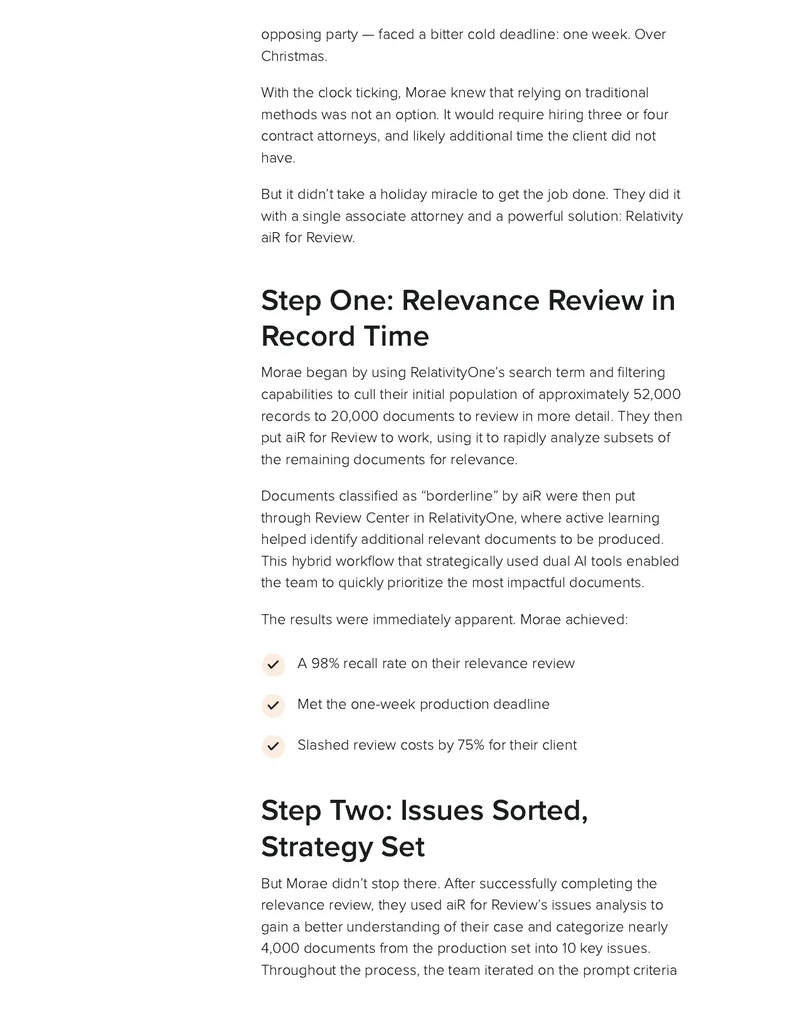 opposing party — faced a bitter cold deadline: one week. Over Christmas.

With the clock ticking, Morae knew that relying on traditional methods was not an option. It would require hiring three or four contract attorneys, and likely additional time the client did not have.

But it didn't take a holiday miracle to get the job done. They did it with a single associate attorney and a powerful solution: Relativity aiR for Review.

Step One: Relevance Review in Record Time

Morae began by using RelativityOne's search term and filtering capabilities to cull their initial population of approximately 52,000 records to 20,000 documents to review in more detail. They then put aiR for Review to work, using it to rapidly analyze subsets of the remaining documents for relevance.

Documents classified as "borderline" by aiR were then put through Review Center in RelativityOne, where active learning helped identify additional relevant documents to be produced. This hybrid workflow that strategically used dual AI tools enabled the team to quickly prioritize the most impactful documents.

The results were immediately apparent. Morae achieved:

A 98% recall rate on their relevance review

Met the one-week production deadline

Slashed review costs by 75% for their client

Step Two: Issues Sorted, Strategy Set

But Morae didn't stop there. After successfully completing the relevance review, they used aiR for Review's issues analysis to gain a better understanding of their case and categorize nearly 4,000 documents from the production set into 10 key issues. Throughout the process, the team iterated on the prompt criteria